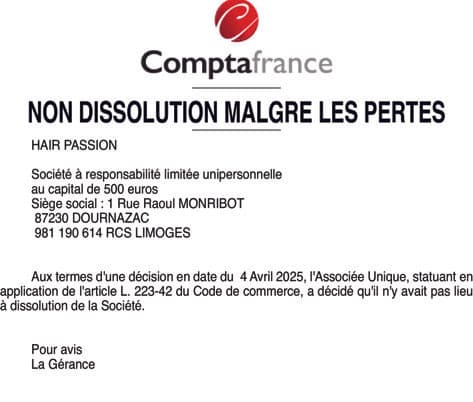 Comptafrance

NON DISSOLUTION MALGRE LES PERTES

HAIR PASSION

Société à responsabilité limitée unipersonnelle
au capital de 500 euros
Siège social : 1 Rue Raoul MONRIBOT
87230 DOURNAZAC
981 190 614 RCS LIMOGES

Aux termes d'une décision en date du 4 Avril 2025, l'Associée Unique, statuant en application de l'article L. 223-42 du Code de commerce, a décidé qu'il n'y avait pas lieu à dissolution de la Société.

Pour avis
La Gérance